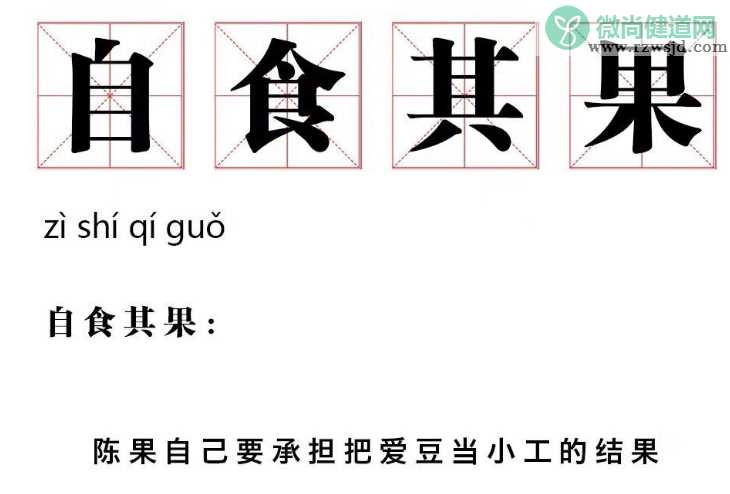 微尚健道网
www.rzwsjd.com

自食其果

zì shí qí guǒ

自食其果：

陈果自己要承担把爱豆当小工的结果